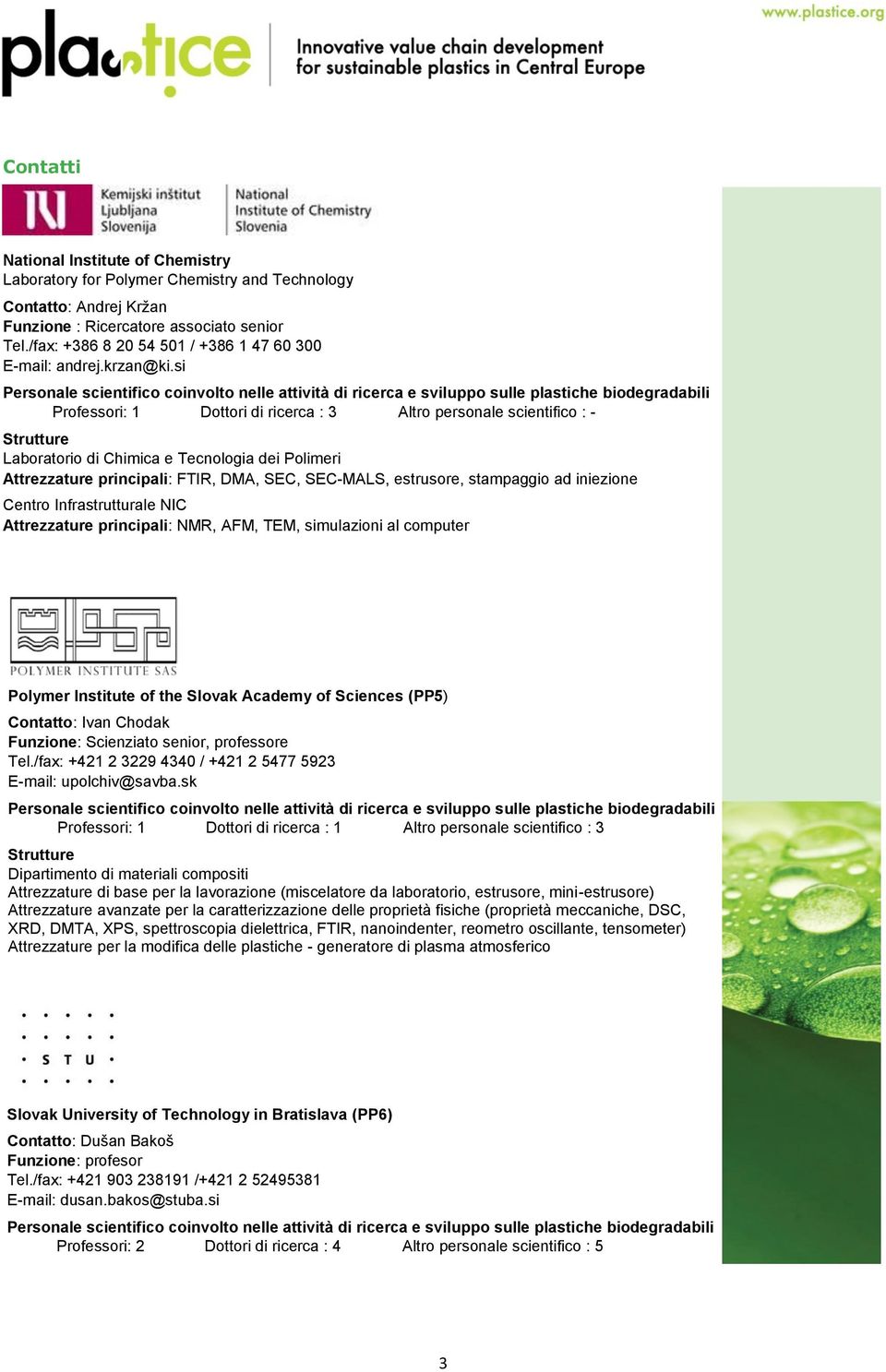 www.plastice.org

plastice

Innovative value chain development for sustainable plastics in Central Europe

Contatti

Kemijski inštitut Ljubljana Slovenija

National Institute of Chemistry Slovenia

National Institute of Chemistry
Laboratory for Polymer Chemistry and Technology

Contatto: Andrej Kržan
Funzione : Ricercatore associato senior
Tel./fax: +386 8 20 54 501 / +386 1 47 60 300
E-mail: andrej.krzan@ki.si

Personale scientifico coinvolto nelle attività di ricerca e sviluppo sulle plastiche biodegradabili
Professori: 1 Dottori di ricerca : 3 Altro personale scientifico : -

Strutture
Laboratorio di Chimica e Tecnologia dei Polimeri
Attrezzature principali: FTIR, DMA, SEC, SEC-MALS, estrusore, stampaggio ad iniezione

Centro Infrastrutturale NIC
Attrezzature principali: NMR, AFM, TEM, simulazioni al computer

POLYMER INSTITUTE SAS

Polymer Institute of the Slovak Academy of Sciences (PP5)

Contatto: Ivan Chodak
Funzione: Scienziato senior, professore
Tel./fax: +421 2 3229 4340 / +421 2 5477 5923
E-mail: upolchiv@savba.sk

Personale scientifico coinvolto nelle attività di ricerca e sviluppo sulle plastiche biodegradabili
Professori: 1 Dottori di ricerca : 1 Altro personale scientifico : 3

Strutture
Dipartimento di materiali compositi
Attrezzature di base per la lavorazione (miscelatore da laboratorio, estrusore, mini-estrusore)
Attrezzature avanzate per la caratterizzazione delle proprietà fisiche (proprietà meccaniche, DSC, XRD, DMTA, XPS, spettroscopia dielettrica, FTIR, nanoindenter, reometro oscillante, tensometer)
Attrezzature per la modifica delle plastiche - generatore di plasma atmosferico

S T U

Slovak University of Technology in Bratislava (PP6)

Contatto: Dušan Bakoš
Funzione: profesor
Tel./fax: +421 903 238191 /+421 2 52495381
E-mail: dusan.bakos@stuba.si

Personale scientifico coinvolto nelle attività di ricerca e sviluppo sulle plastiche biodegradabili
Professori: 2 Dottori di ricerca : 4 Altro personale scientifico : 5

3